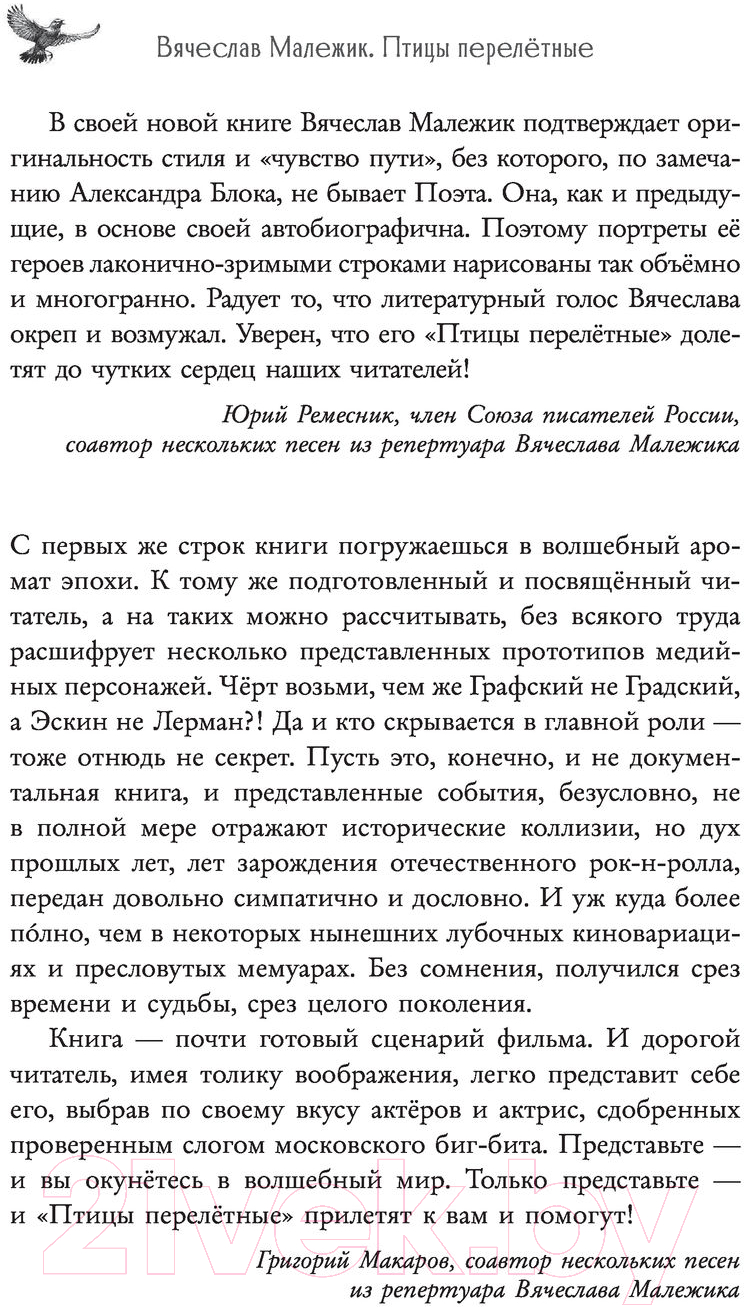 Вячеслав Малежик. Птицы перелётные

В своей новой книге Вячеслав Малежик подтверждает оригинальность стиля и «чувство пути», без которого, по замечанию Александра Блока, не бывает Поэта. Она, как и предыдущие, в основе своей автобиографична. Поэтому портреты её героев лаконично-зримыми строками нарисованы так объёмно и многогранно. Радует то, что литературный голос Вячеслава окреп и возмужал. Уверен, что его «Птицы перелётные» долетят до чутких сердец наших читателей!

Юрий Ремесник, член Союза писателей России, соавтор нескольких песен из репертуара Вячеслава Малежика

С первых же строк книги погружаешься в волшебный аромат эпохи. К тому же подготовленный и посвящённый читатель, а на таких можно рассчитывать, без всякого труда расшифрует несколько представленных прототипов медийных персонажей. Чёрт возьми, чем же Графский не Градский, а Эскин не Лерман?! Да и кто скрывается в главной роли — тоже отнюдь не секрет. Пусть это, конечно, и не документальная книга, и представленные события, безусловно, не в полной мере отражают исторические коллизии, но дух прошлых лет, лет зарождения отечественного рок-н-ролла, передан довольно симпатично и дословно. И уж куда более по́лно, чем в некоторых нынешних лубочных киновариациях и пресловутых мемуарах. Без сомнения, получился срез времени и судьбы, срез целого поколения.

Книга — почти готовый сценарий фильма. И дорогой читатель, имея толику воображения, легко представит себе его, выбрав по своему вкусу актёров и актрис, сдобренных проверенным слогом московского биг-бита. Представьте — и вы окунётесь в волшебный мир. Только представьте — и «Птицы перелётные» прилетят к вам и помогут!

Григорий Макаров, соавтор нескольких песен из репертуара Вячеслава Малежика

21vek.by